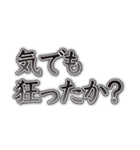 気でも
狂ったか?